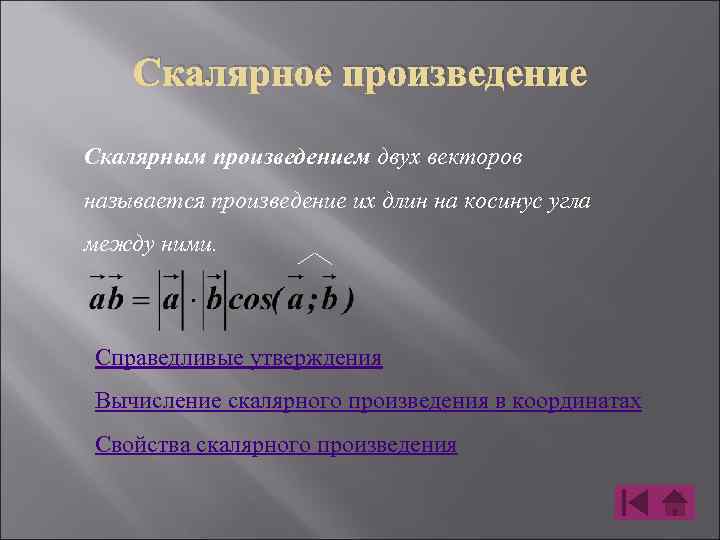 Скалярное произведение

Скалярным произведением двух векторов называется произведение их длин на косинус угла между ними.

$\vec{a}\vec{b} = |\vec{a}| \cdot |\vec{b}| cos(\widehat{\vec{a};\vec{b}})$

Справедливые утверждения

Вычисление скалярного произведения в координатах

Свойства скалярного произведения